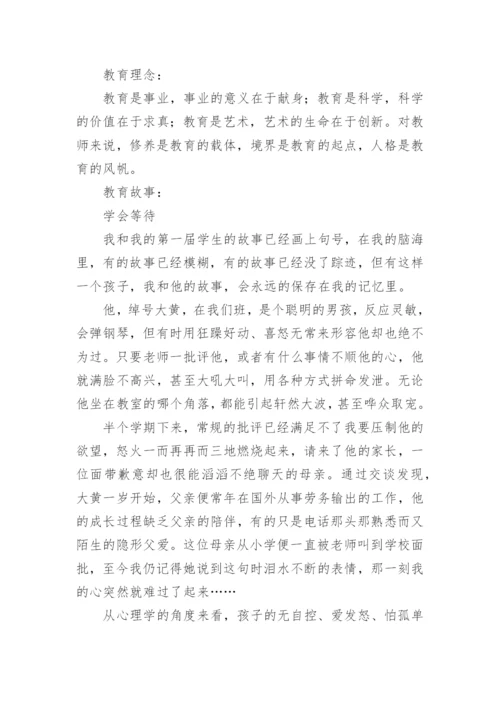 教育理念：

教育是事业，事业的意义在于献身；教育是科学，科学的价值在于求真；教育是艺术，艺术的生命在于创新。对教师来说，修养是教育的载体，境界是教育的起点，人格是教育的风帆。

教育故事：

学会等待

我和我的第一届学生的故事已经画上句号，在我的脑海里，有的故事已经模糊，有的故事已经没了踪迹，但有这样一个孩子，我和他的故事，会永远的保存在我的记忆里。

他，绰号大黄，在我们班，是个聪明的男孩，反应灵敏，会弹钢琴，但有时用狂躁好动、喜怒无常来形容他却也绝不为过。只要老师一批评他，或者有什么事情不顺他的心，他就满脸不高兴，甚至大吼大叫，用各种方式拼命发泄。无论他坐在教室的哪个角落，都能引起轩然大波，甚至哗众取宠。

半个学期下来，常规的批评已经满足不了我要压制他的欲望，怒火一而再再而三地燃烧起来，请来了他的家长，一位面带歉意却也很能滔滔不绝聊天的母亲。通过交谈发现，大黄一岁开始，父亲便常年在国外从事劳务输出的工作，他的成长过程缺乏父亲的陪伴，有的只是电话那头那熟悉而又陌生的隐形父爱。这位母亲从小学便一直被老师叫到学校面批，至今我仍记得她说到这句时泪水不断的表情，那一刻我的心突然就难过了起来……

从心理学的角度来看，孩子的无自控、爱发怒、怕孤单